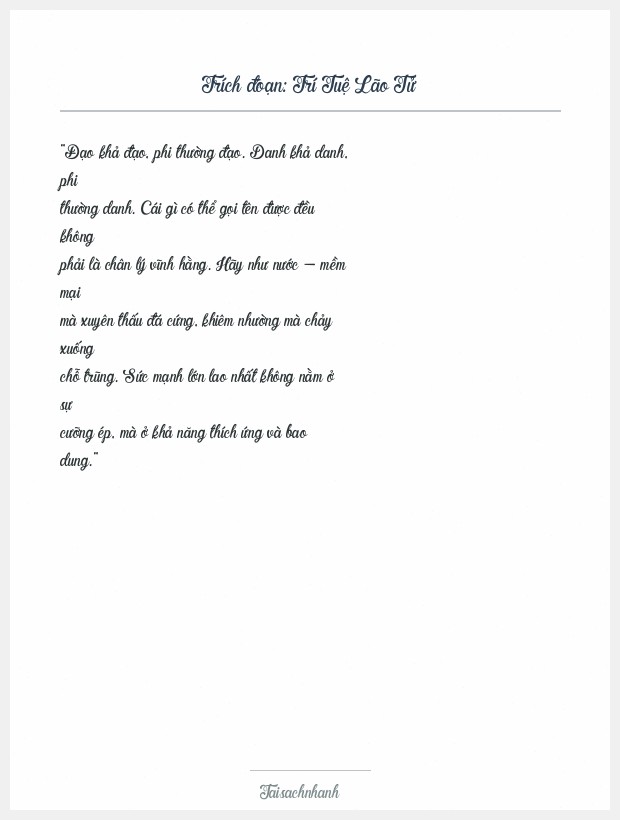 Trích đoạn: Trí Tuệ Lão Tử

"Đạo khả đạo, phi thường đạo. Danh khả danh, phi thường danh. Cái gì có thể gọi tên được đều không phải là chân lý vĩnh hằng. Hãy như nước — mềm mại mà xuyên thấu đá cứng, khiêm nhường mà chảy xuống chỗ trũng. Sức mạnh lớn lao nhất không nằm ở sự cưỡng ép, mà ở khả năng thích ứng và bao dung."

Taisachnhanh